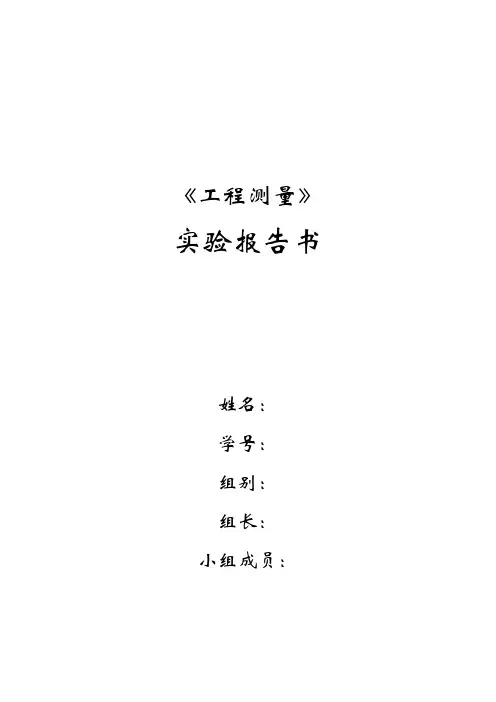 《工程测量》

实验报告书

姓名：

学号：

组别：

组长：

小组成员：